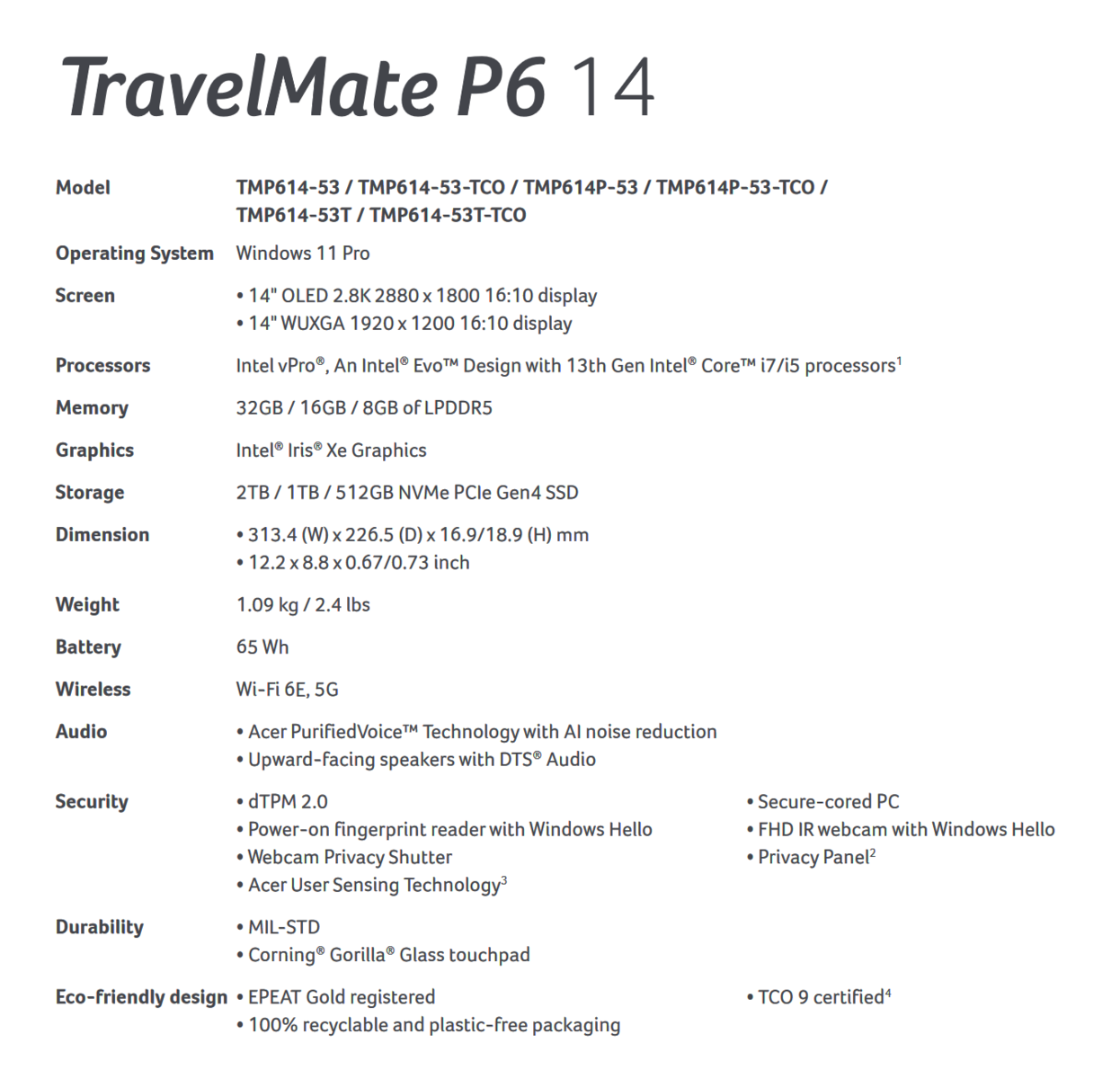 TravelMate P6 14

| | |
|---|---|
| Model | TMP614-53 / TMP614-53-TCO / TMP614P-53 / TMP614P-53-TCO / TMP614-53T / TMP614-53T-TCO |
| Operating System | Windows 11 Pro |
| Screen | • 14" OLED 2.8K 2880 x 1800 16:10 display • 14" WUXGA 1920 x 1200 16:10 display |
| Processors | Intel vPro®, An Intel® Evo™ Design with 13th Gen Intel® Core™ i7/i5 processors$^1$ |
| Memory | 32GB / 16GB / 8GB of LPDDR5 |
| Graphics | Intel® Iris® Xe Graphics |
| Storage | 2TB / 1TB / 512GB NVMe PCIe Gen4 SSD |
| Dimension | • 313.4 (W) x 226.5 (D) x 16.9/18.9 (H) mm • 12.2 x 8.8 x 0.67/0.73 inch |
| Weight | 1.09 kg / 2.4 lbs |
| Battery | 65 Wh |
| Wireless | Wi-Fi 6E, 5G |
| Audio | • Acer PurifiedVoice™ Technology with AI noise reduction • Upward-facing speakers with DTS® Audio |
| Security | • dTPM 2.0 • Power-on fingerprint reader with Windows Hello • Webcam Privacy Shutter • Acer User Sensing Technology$^3$ • Secure-cored PC • FHD IR webcam with Windows Hello • Privacy Panel$^2$ |
| Durability | • MIL-STD • Corning® Gorilla® Glass touchpad |
| Eco-friendly design | • EPEAT Gold registered • 100% recyclable and plastic-free packaging • TCO 9 certified$^4$ |